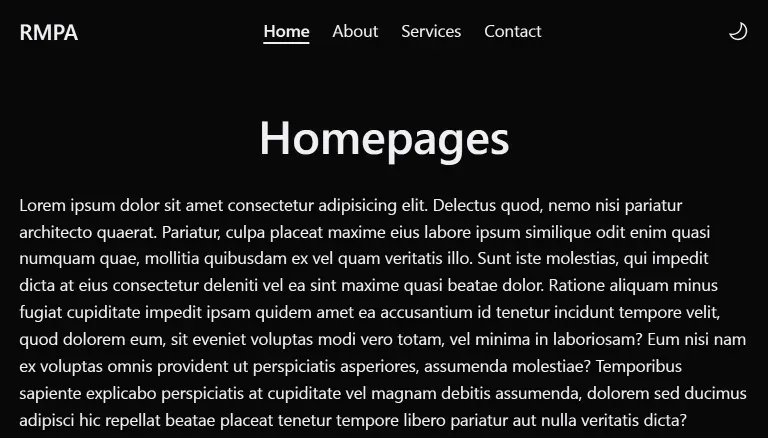 RMPA

Home About Services Contact

Homepages

Lorem ipsum dolor sit amet consectetur adipisicing elit. Delectus quod, nemo nisi pariatur architecto quaerat. Pariatur, culpa placeat maxime eius labore ipsum similique odit enim quasi numquam quae, mollitia quibusdam ex vel quam veritatis illo. Sunt iste molestias, qui impedit dicta at eius consectetur deleniti vel ea sint maxime quasi beatae dolor. Ratione aliquam minus fugiat cupiditate impedit ipsam quidem amet ea accusantium id tenetur incidunt tempore velit, quod dolorem eum, sit eveniet voluptas modi vero totam, vel minima in laboriosam? Eum nisi nam ex voluptas omnis provident ut perspiciatis asperiores, assumenda molestiae? Temporibus sapiente explicabo perspiciatis at cupiditate vel magnam debitis assumenda, dolorem sed ducimus adipisci hic repellat beatae placeat tenetur tempore libero pariatur aut nulla veritatis dicta?